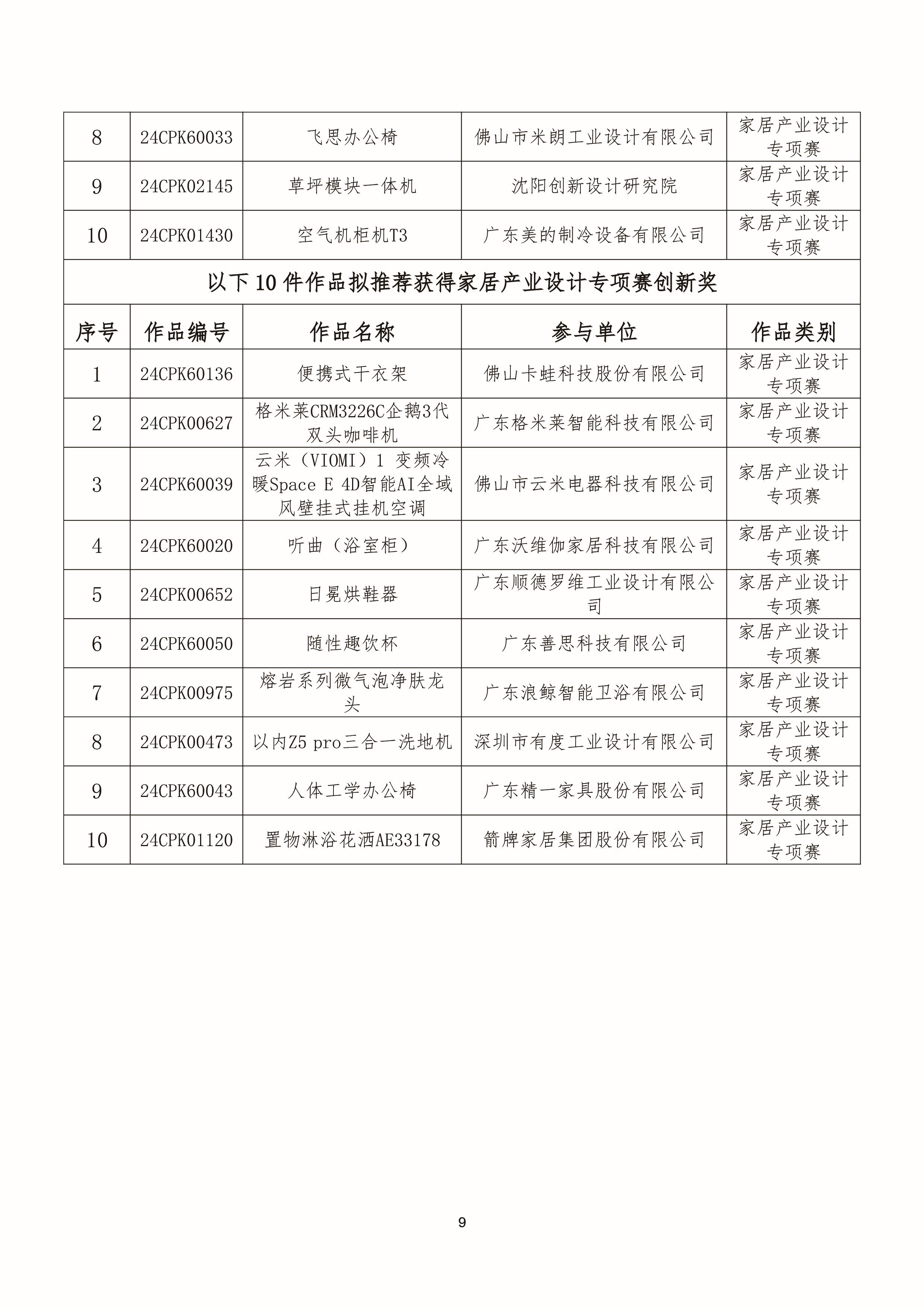 | 8 | 24CPK60033 | 飞思办公椅 | 佛山市米朗工业设计有限公司 | 家居产业设计专项赛 |
|---|---|---|---|---|
| 9 | 24CPK02145 | 草坪模块一体机 | 沈阳创新设计研究院 | 家居产业设计专项赛 |
| 10 | 24CPK01430 | 空气机柜机T3 | 广东美的制冷设备有限公司 | 家居产业设计专项赛 |

以下10件作品拟推荐获得家居产业设计专项赛创新奖

| 序号 | 作品编号 | 作品名称 | 参与单位 | 作品类别 |
|---|---|---|---|---|
| 1 | 24CPK60136 | 便携式干衣架 | 佛山卡蛙科技股份有限公司 | 家居产业设计专项赛 |
| 2 | 24CPK00627 | 格米莱CRM3226C企鹅3代双头咖啡机 | 广东格米莱智能科技有限公司 | 家居产业设计专项赛 |
| 3 | 24CPK60039 | 云米（VIOMI）1 变频冷暖Space E 4D智能AI全域风壁挂式挂机空调 | 佛山市云米电器科技有限公司 | 家居产业设计专项赛 |
| 4 | 24CPK60020 | 听曲（浴室柜） | 广东沃维伽家居科技有限公司 | 家居产业设计专项赛 |
| 5 | 24CPK00652 | 日冕烘鞋器 | 广东顺德罗维工业设计有限公司 | 家居产业设计专项赛 |
| 6 | 24CPK60050 | 随性趣饮杯 | 广东善思科技有限公司 | 家居产业设计专项赛 |
| 7 | 24CPK00975 | 熔岩系列微气泡净肤龙头 | 广东浪鲸智能卫浴有限公司 | 家居产业设计专项赛 |
| 8 | 24CPK00473 | 以内Z5 pro三合一洗地机 | 深圳市有度工业设计有限公司 | 家居产业设计专项赛 |
| 9 | 24CPK60043 | 人体工学办公椅 | 广东精一家具股份有限公司 | 家居产业设计专项赛 |
| 10 | 24CPK01120 | 置物淋浴花洒AE33178 | 箭牌家居集团股份有限公司 | 家居产业设计专项赛 |

9